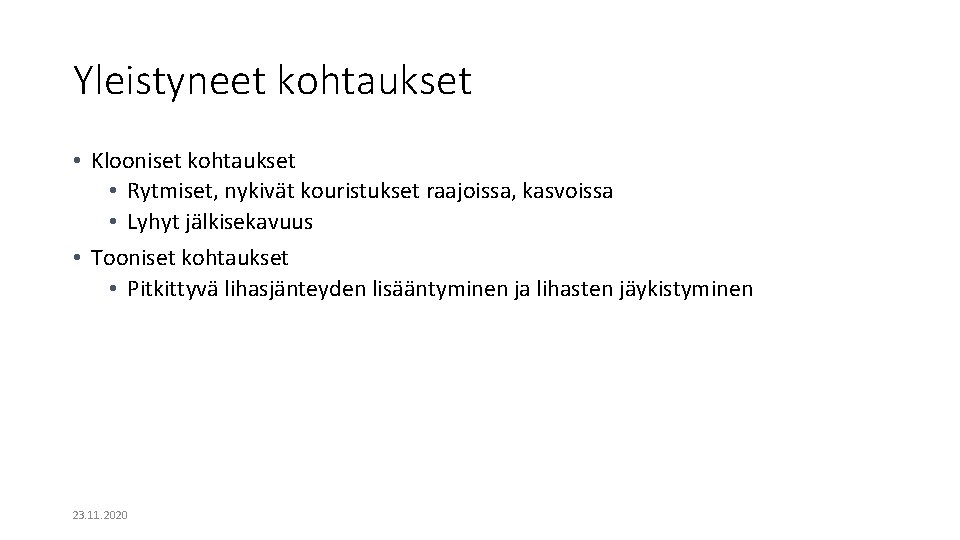 Yleistyneet kohtaukset

• Klooniset kohtaukset
• Rytmiset, nykivät kouristukset raajoissa, kasvoissa
• Lyhyt jälkisekavuus
• Tooniset kohtaukset
• Pitkittyvä lihasjänteyden lisääntyminen ja lihasten jäykistyminen

23.11.2020